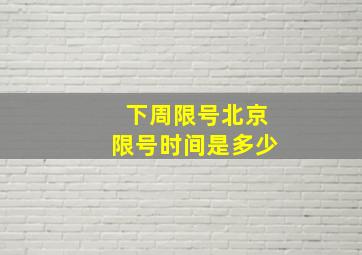 下周限号北京
限号时间是多少